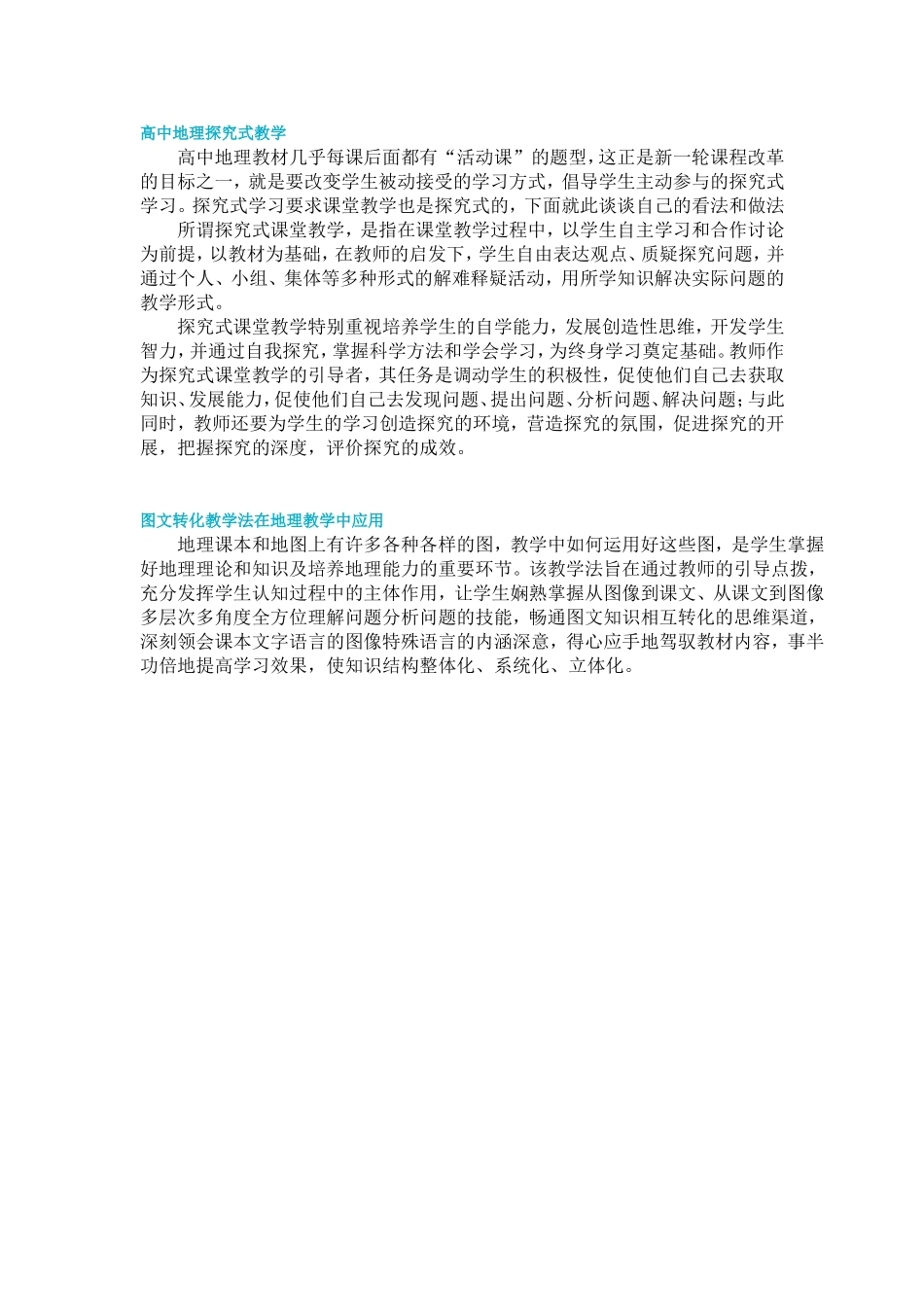 高中地理探究式教学

高中地理教材几乎每课后面都有“活动课”的题型，这正是新一轮课程改革的目标之一，就是要改变学生被动接受的学习方式，倡导学生主动参与的探究式学习。探究式学习要求课堂教学也是探究式的，下面就此谈谈自己的看法和做法

所谓探究式课堂教学，是指在课堂教学过程中，以学生自主学习和合作讨论为前提，以教材为基础，在教师的启发下，学生自由表达观点、质疑探究问题，并通过个人、小组、集体等多种形式的解难释疑活动，用所学知识解决实际问题的教学形式。

探究式课堂教学特别重视培养学生的自学能力，发展创造性思维，开发学生智力，并通过自我探究，掌握科学方法和学会学习，为终身学习奠定基础。教师作为探究式课堂教学的引导者，其任务是调动学生的积极性，促使他们自己去获取知识、发展能力，促使他们自己去发现问题、提出问题、分析问题、解决问题；与此同时，教师还要为学生的学习创造探究的环境，营造探究的氛围，促进探究的开展，把握探究的深度，评价探究的成效。

图文转化教学法在地理教学中应用

地理课本和地图上有许多各种各样的图，教学中如何运用好这些图，是学生掌握好地理理论和知识及培养地理能力的重要环节。该教学法旨在通过教师的引导点拨，充分发挥学生认知过程中的主体作用，让学生娴熟掌握从图像到课文、从课文到图像多层次多角度全方位理解问题分析问题的技能，畅通图文知识相互转化的思维渠道，深刻领会课本文字语言的图像特殊语言的内涵深意，得心应手地驾驭教材内容，事半功倍地提高学习效果，使知识结构整体化、系统化、立体化。